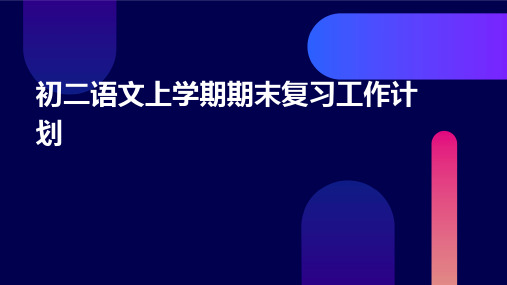 初二语文上学期期末复习工作计划